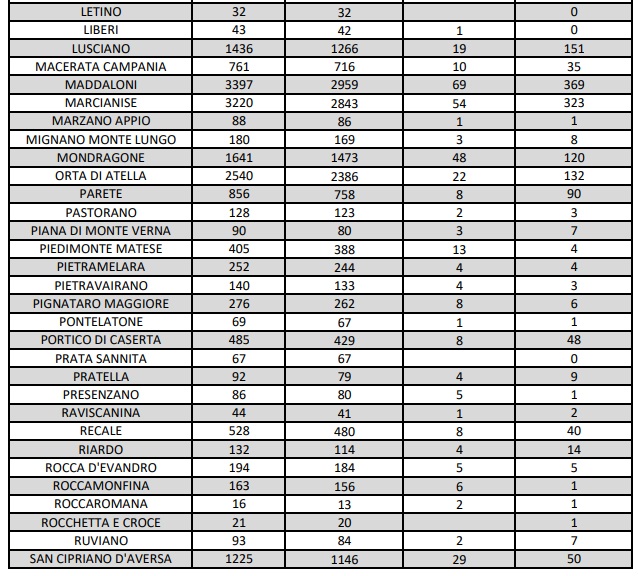 | LETINO | 32 | 32 |  | 0 |
|---|---|---|---|---|
| LIBERI | 43 | 42 | 1 | 0 |
| LUSCIANO | 1436 | 1266 | 19 | 151 |
| MACERATA CAMPANIA | 761 | 716 | 10 | 35 |
| MADDALONI | 3397 | 2959 | 69 | 369 |
| MARCIANISE | 3220 | 2843 | 54 | 323 |
| MARZANO APPIO | 88 | 86 | 1 | 1 |
| MIGNANO MONTE LUNGO | 180 | 169 | 3 | 8 |
| MONDRAGONE | 1641 | 1473 | 48 | 120 |
| ORTA DI ATELLA | 2540 | 2386 | 22 | 132 |
| PARETE | 856 | 758 | 8 | 90 |
| PASTORANO | 128 | 123 | 2 | 3 |
| PIANA DI MONTE VERNA | 90 | 80 | 3 | 7 |
| PIEDIMONTE MATESE | 405 | 388 | 13 | 4 |
| PIETRAMELARA | 252 | 244 | 4 | 4 |
| PIETRAVAIRANO | 140 | 133 | 4 | 3 |
| PIGNATARO MAGGIORE | 276 | 262 | 8 | 6 |
| PONTELATONE | 69 | 67 | 1 | 1 |
| PORTICO DI CASERTA | 485 | 429 | 8 | 48 |
| PRATA SANNITA | 67 | 67 |  | 0 |
| PRATELLA | 92 | 79 | 4 | 9 |
| PRESENZANO | 86 | 80 | 5 | 1 |
| RAVISCANINA | 44 | 41 | 1 | 2 |
| RECALE | 528 | 480 | 8 | 40 |
| RIARDO | 132 | 114 | 4 | 14 |
| ROCCA D'EVANDRO | 194 | 184 | 5 | 5 |
| ROCCAMONFINA | 163 | 156 | 6 | 1 |
| ROCCAROMANA | 16 | 13 | 2 | 1 |
| ROCCHETTA E CROCE | 21 | 20 |  | 1 |
| RUVIANO | 93 | 84 | 2 | 7 |
| SAN CIPRIANO D'AVERSA | 1225 | 1146 | 29 | 50 |